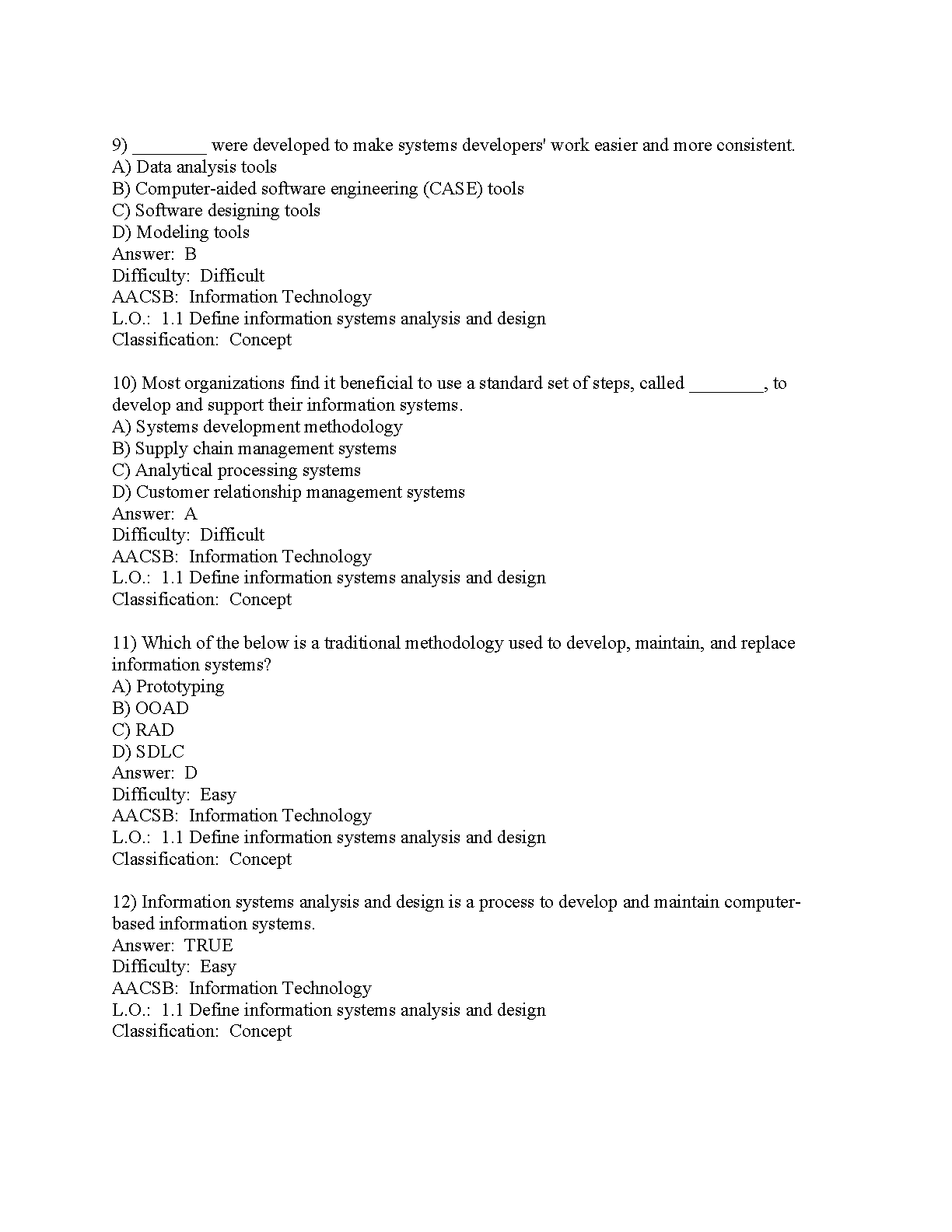 9) ________ were developed to make systems developers' work easier and more consistent.
A) Data analysis tools
B) Computer-aided software engineering (CASE) tools
C) Software designing tools
D) Modeling tools
Answer: B
Difficulty: Difficult
AACSB: Information Technology
L.O.: 1.1 Define information systems analysis and design
Classification: Concept

10) Most organizations find it beneficial to use a standard set of steps, called ________, to develop and support their information systems.
A) Systems development methodology
B) Supply chain management systems
C) Analytical processing systems
D) Customer relationship management systems
Answer: A
Difficulty: Difficult
AACSB: Information Technology
L.O.: 1.1 Define information systems analysis and design
Classification: Concept

11) Which of the below is a traditional methodology used to develop, maintain, and replace information systems?
A) Prototyping
B) OOAD
C) RAD
D) SDLC
Answer: D
Difficulty: Easy
AACSB: Information Technology
L.O.: 1.1 Define information systems analysis and design
Classification: Concept

12) Information systems analysis and design is a process to develop and maintain computer-based information systems.
Answer: TRUE
Difficulty: Easy
AACSB: Information Technology
L.O.: 1.1 Define information systems analysis and design
Classification: Concept